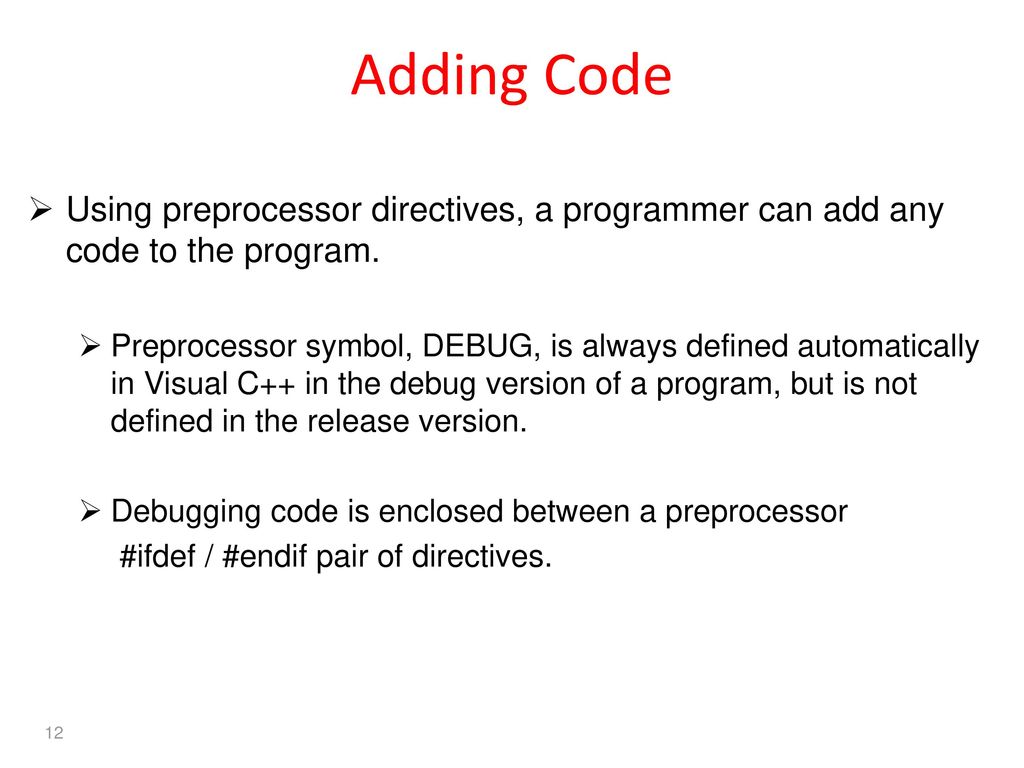 Adding Code

➢ Using preprocessor directives, a programmer can add any code to the program.

➢ Preprocessor symbol, DEBUG, is always defined automatically in Visual C++ in the debug version of a program, but is not defined in the release version.

➢ Debugging code is enclosed between a preprocessor #ifdef / #endif pair of directives.

12